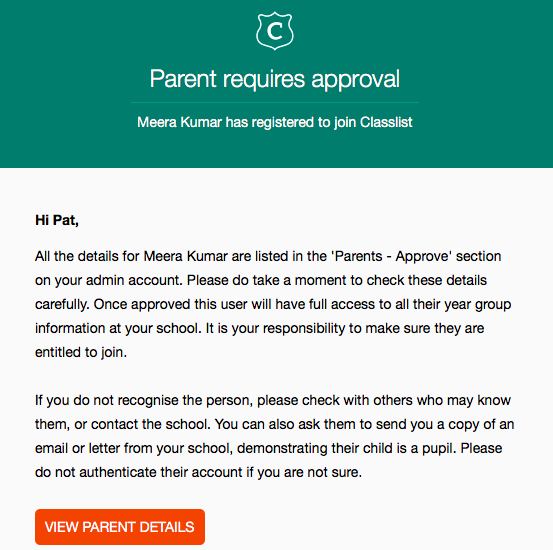 C

Parent requires approval

Meera Kumar has registered to join Classlist

Hi Pat,

All the details for Meera Kumar are listed in the 'Parents - Approve' section on your admin account. Please do take a moment to check these details carefully. Once approved this user will have full access to all their year group information at your school. It is your responsibility to make sure they are entitled to join.

If you do not recognise the person, please check with others who may know them, or contact the school. You can also ask them to send you a copy of an email or letter from your school, demonstrating their child is a pupil. Please do not authenticate their account if you are not sure.

VIEW PARENT DETAILS